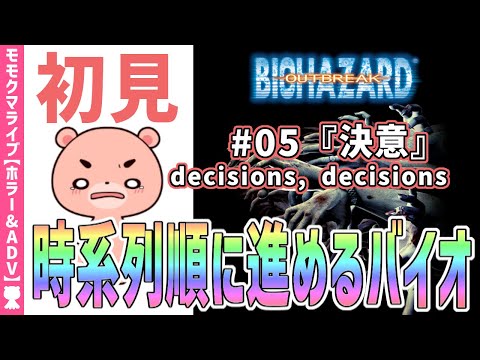 モモクマライブ【ホラー&ADV】

初見

BIOHAZARD
OUTBREAK

#05『決意』
decisions, decisions

時系列順に進めるバイオ